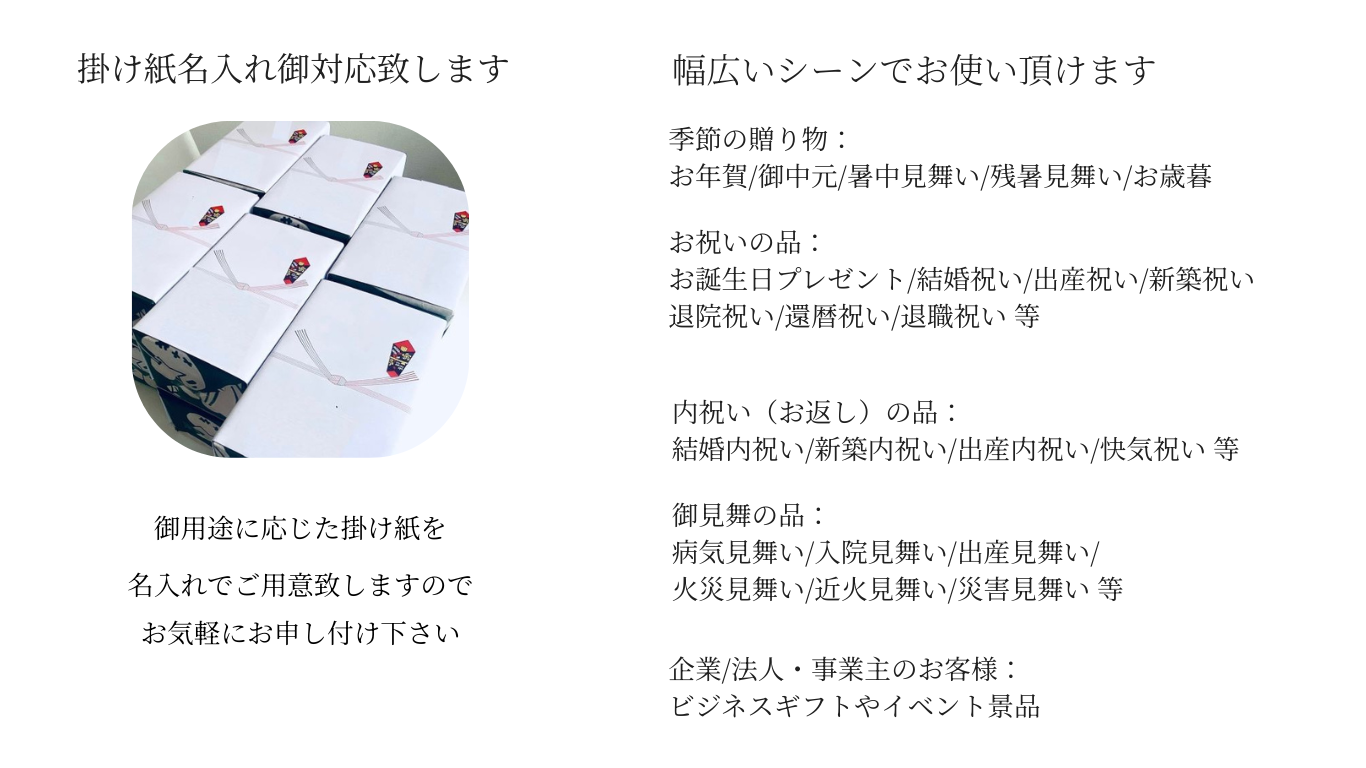 掛け紙名入れ御対応致します

御用途に応じた掛け紙を

名入れでご用意致しますので

お気軽にお申し付け下さい

幅広いシーンでお使い頂けます

季節の贈り物：
お年賀/御中元/暑中見舞い/残暑見舞い/お歳暮

お祝いの品：
お誕生日プレゼント/結婚祝い/出産祝い/新築祝い
退院祝い/還暦祝い/退職祝い 等

内祝い（お返し）の品：
結婚内祝い/新築内祝い/出産内祝い/快気祝い 等

御見舞の品：
病気見舞い/入院見舞い/出産見舞い/
火災見舞い/近火見舞い/災害見舞い 等

企業/法人・事業主のお客様：
ビジネスギフトやイベント景品